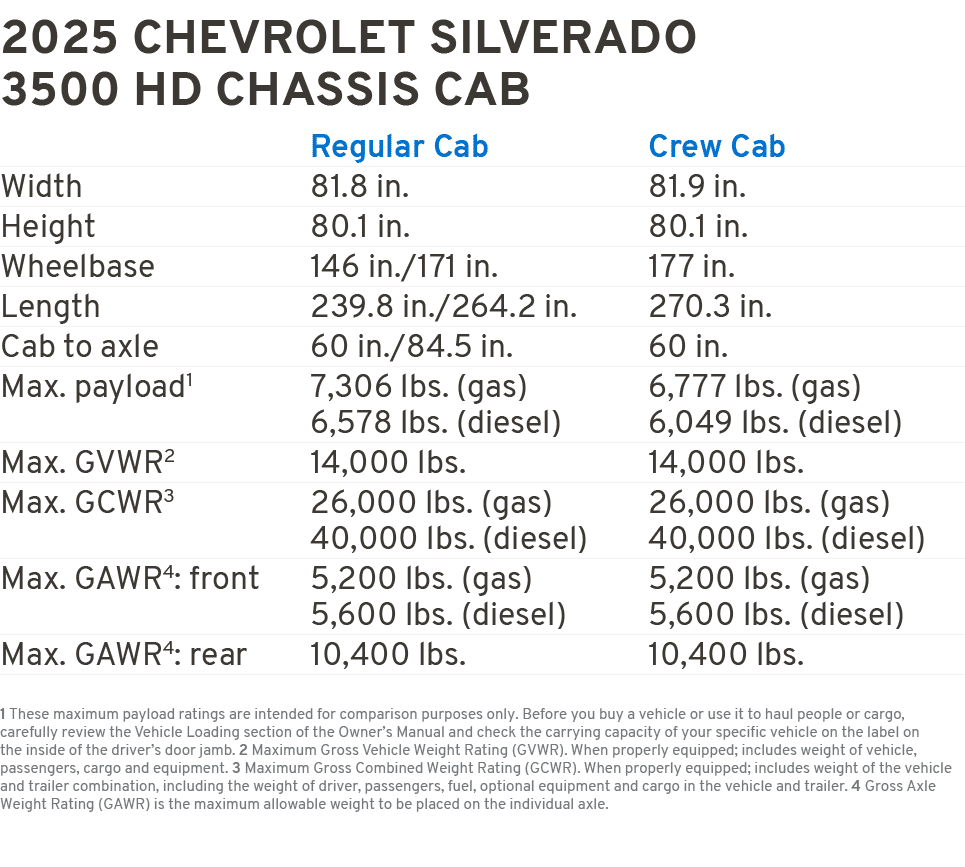 2025 CHEVROLET SILVERADO 3500 HD CHASSIS CAB

| | Regular Cab | Crew Cab |
|---|---|---|
| Width | 81.8 in. | 81.9 in. |
| Height | 80.1 in. | 80.1 in. |
| Wheelbase | 146 in./171 in. | 177 in. |
| Length | 239.8 in./264.2 in. | 270.3 in. |
| Cab to axle | 60 in./84.5 in. | 60 in. |
| Max. payload$^1$ | 7,306 lbs. (gas) 6,578 lbs. (diesel) | 6,777 lbs. (gas) 6,049 lbs. (diesel) |
| Max. GVWR$^2$ | 14,000 lbs. | 14,000 lbs. |
| Max. GCWR$^3$ | 26,000 lbs. (gas) 40,000 lbs. (diesel) | 26,000 lbs. (gas) 40,000 lbs. (diesel) |
| Max. GAWR$^4$: front | 5,200 lbs. (gas) 5,600 lbs. (diesel) | 5,200 lbs. (gas) 5,600 lbs. (diesel) |
| Max. GAWR$^4$: rear | 10,400 lbs. | 10,400 lbs. |

1 These maximum payload ratings are intended for comparison purposes only. Before you buy a vehicle or use it to haul people or cargo, carefully review the Vehicle Loading section of the Owner's Manual and check the carrying capacity of your specific vehicle on the label on the inside of the driver's door jamb. 2 Maximum Gross Vehicle Weight Rating (GVWR). When properly equipped; includes weight of vehicle, passengers, cargo and equipment. 3 Maximum Gross Combined Weight Rating (GCWR). When properly equipped; includes weight of the vehicle and trailer combination, including the weight of driver, passengers, fuel, optional equipment and cargo in the vehicle and trailer. 4 Gross Axle Weight Rating (GAWR) is the maximum allowable weight to be placed on the individual axle.